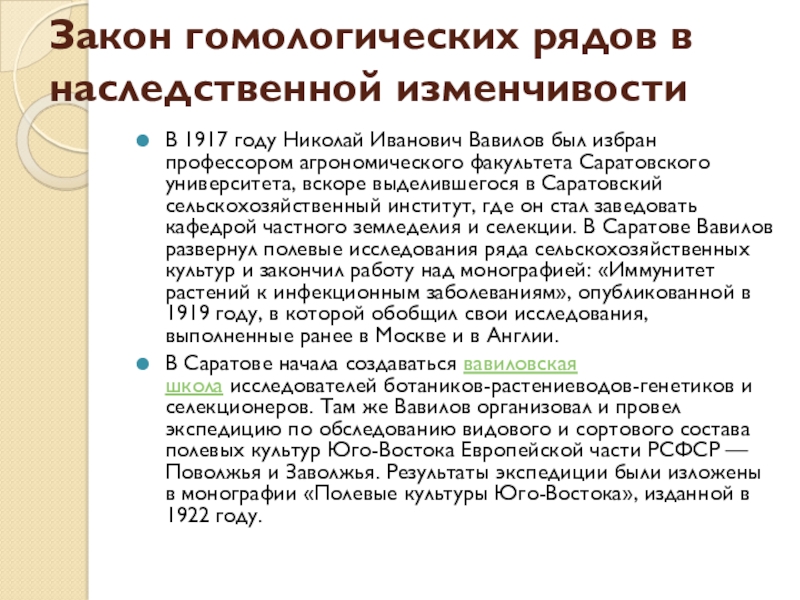 Закон гомологических рядов в наследственной изменчивости

В 1917 году Николай Иванович Вавилов был избран профессором агрономического факультета Саратовского университета, вскоре выделившегося в Саратовский сельскохозяйственный институт, где он стал заведовать кафедрой частного земледелия и селекции. В Саратове Вавилов развернул полевые исследования ряда сельскохозяйственных культур и закончил работу над монографией: «Иммунитет растений к инфекционным заболеваниям», опубликованной в 1919 году, в которой обобщил свои исследования, выполненные ранее в Москве и в Англии.

В Саратове начала создаваться вавиловская школа исследователей ботаников-растениеводов-генетиков и селекционеров. Там же Вавилов организовал и провел экспедицию по обследованию видового и сортового состава полевых культур Юго-Востока Европейской части РСФСР — Поволжья и Заволжья. Результаты экспедиции были изложены в монографии «Полевые культуры Юго-Востока», изданной в 1922 году.